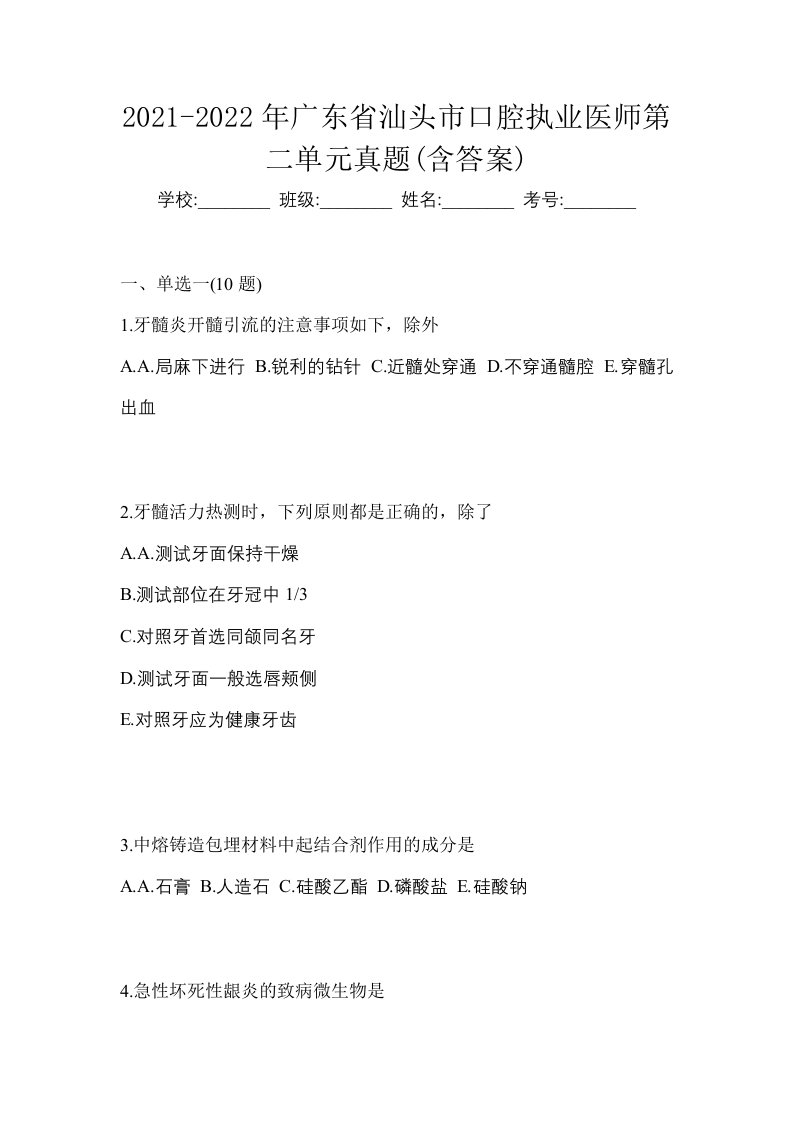 2021-2022年广东省汕头市口腔执业医师第二单元真题(含答案)

学校:________ 班级:________ 姓名:________ 考号:________

一、单选一(10 题)

1.牙髓炎开髓引流的注意事项如下，除外

A.A.局麻下进行 B.锐利的钻针 C.近髓处穿通 D.不穿通髓腔 E.穿髓孔出血

2.牙髓活力热测时，下列原则都是正确的，除了

A.A.测试牙面保持干燥

B.测试部位在牙冠中 1/3

C.对照牙首选同颌同名牙

D.测试牙面一般选唇颊侧

E.对照牙应为健康牙齿

3.中熔铸造包埋材料中起结合剂作用的成分是

A.A.石膏 B.人造石 C.硅酸乙酯 D.磷酸盐 E.硅酸钠

4.急性坏死性龈炎的致病微生物是